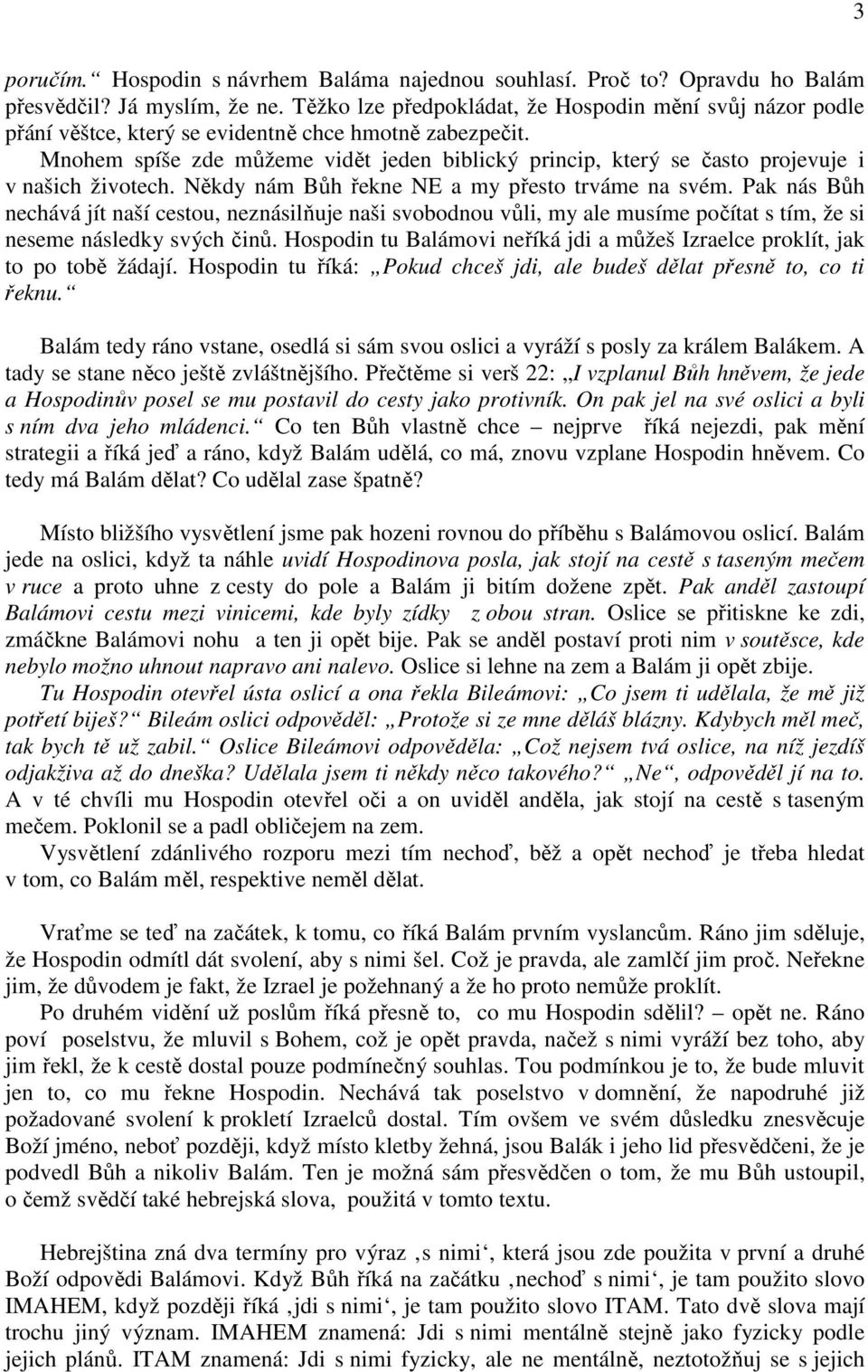 3

poručím.“ Hospodin s návrhem Baláma najednou souhlasí. Proč to? Opravdu ho Balám přesvědčil? Já myslím, že ne. Těžko lze předpokládat, že Hospodin mění svůj názor podle přání věštce, který se evidentně chce hmotně zabezpečit.

Mnohem spíše zde můžeme vidět jeden biblický princip, který se často projevuje i v našich životech. Někdy nám Bůh řekne NE a my přesto trváme na svém. Pak nás Bůh nechává jít naší cestou, neznásilňuje naši svobodnou vůli, my ale musíme počítat s tím, že si neseme následky svých činů. Hospodin tu Balámovi neříká jdi a můžeš Izraelce proklít, jak to po tobě žádají. Hospodin tu říká: „Pokud chceš jdi, ale budeš dělat přesně to, co ti řeknu.“

Balám tedy ráno vstane, osedlá si sám svou oslici a vyráží s posly za králem Balákem. A tady se stane něco ještě zvláštnějšího. Přečtěme si verš 22: „I vzplanul Bůh hněvem, že jede a Hospodinův posel se mu postavil do cesty jako protivník. On pak jel na své oslici a byli s ním dva jeho mládenci.“ Co ten Bůh vlastně chce – nejprve říká nejezdi, pak mění strategii a říká jeď a ráno, když Balám udělá, co má, znovu vzplane Hospodin hněvem. Co tedy má Balám dělat? Co udělal zase špatně?

Místo bližšího vysvětlení jsme pak hozeni rovnou do příběhu s Balámovou oslicí. Balám jede na oslici, když ta náhle uvidí Hospodinova posla, jak stojí na cestě s taseným mečem v ruce a proto uhne z cesty do pole a Balám ji bitím dožene zpět. Pak anděl zastoupí Balámovi cestu mezi vinicemi, kde byly zídky z obou stran. Oslice se přitiskne ke zdi, zmáčkne Balámovi nohu a ten ji opět bije. Pak se anděl postaví proti nim v soutěsce, kde nebylo možno uhnout napravo ani nalevo. Oslice si lehne na zem a Balám ji opět zbije.

Tu Hospodin otevřel ústa oslicí a ona řekla Bileámovi: „Co jsem ti udělala, že mě již potřetí biješ?“ Bileám oslici odpověděl: „Protože si ze mne děláš blázny. Kdybych měl meč, tak bych tě už zabil.“ Oslice Bileámovi odpověděla: „Což nejsem tvá oslice, na níž jezdíš odjakživa až do dneška? Udělala jsem ti někdy něco takového?“ „Ne“, odpověděl jí na to. A v té chvíli mu Hospodin otevřel oči a on uviděl anděla, jak stojí na cestě s taseným mečem. Poklonil se a padl obličejem na zem.

Vysvětlení zdánlivého rozporu mezi tím nechoď, běž a opět nechoď je třeba hledat v tom, co Balám měl, respektive neměl dělat.

Vraťme se teď na začátek, k tomu, co říká Balám prvním vyslancům. Ráno jim sděluje, že Hospodin odmítl dát svolení, aby s nimi šel. Což je pravda, ale zamlčí jim proč. Neřekne jim, že důvodem je fakt, že Izrael je požehnaný a že ho proto nemůže proklít.

Po druhém vidění už poslům říká přesně to, co mu Hospodin sdělil? – opět ne. Ráno poví poselstvu, že mluvil s Bohem, což je opět pravda, načež s nimi vyráží bez toho, aby jim řekl, že k cestě dostal pouze podmínečný souhlas. Tou podmínkou je to, že bude mluvit jen to, co mu řekne Hospodin. Nechává tak poselstvo v domnění, že napodruhé již požadované svolení k prokletí Izraelců dostal. Tím ovšem ve svém důsledku znesvěcuje Boží jméno, neboť později, když místo kletby žehná, jsou Balák i jeho lid přesvědčeni, že je podvedl Bůh a nikoliv Balám. Ten je možná sám přesvědčen o tom, že mu Bůh ustoupil, o čemž svědčí také hebrejská slova, použitá v tomto textu.

Hebrejština zná dva termíny pro výraz ‚s nimi‘, která jsou zde použita v první a druhé Boží odpovědi Balámovi. Když Bůh říká na začátku ‚nechoď s nimi‘, je tam použito slovo IMAHEM, když později říká ‚jdi s nimi‘, je tam použito slovo ITAM. Tato dvě slova mají trochu jiný význam. IMAHEM znamená: Jdi s nimi mentálně stejně jako fyzicky podle jejich plánů. ITAM znamená: Jdi s nimi fyzicky, ale ne mentálně, neztotožňuj se s jejich